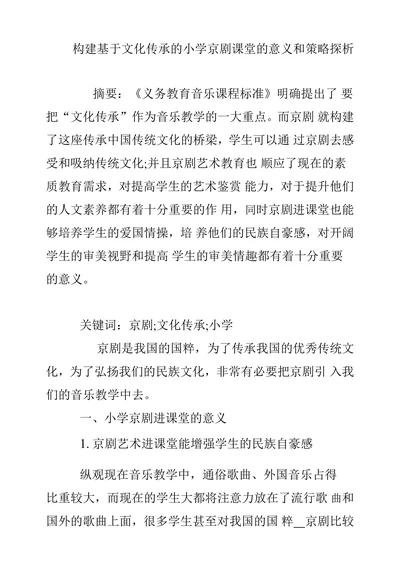 构建基于文化传承的小学京剧课堂的意义和策略探析

摘要：《义务教育音乐课程标准》明确提出了 要把“文化传承”作为音乐教学的一大重点。而京剧 就构建了这座传承中国传统文化的桥梁，学生可以通 过京剧去感受和吸纳传统文化;并且京剧艺术教育也 顺应了现在的素质教育需求，对提高学生的艺术鉴赏 能力，对于提升他们的人文素养都有着十分重要的作 用，同时京剧进课堂也能够培养学生的爱国情操，培 养他们的民族自豪感，对开阔学生的审美视野和提高 学生的审美情趣都有着十分重要的意义。

关键词：京剧;文化传承;小学

京剧是我国的国粹，为了传承我国的优秀传统文化，为了弘扬我们的民族文化，非常有必要把京剧引 入我们的音乐教学中去。

一、小学京剧进课堂的意义

1. 京剧艺术进课堂能增强学生的民族自豪感

纵观现在音乐教学中，通俗歌曲、外国音乐占得比重较大，而现在的学生大都将注意力放在了流行歌 曲和国外的歌曲上面，很多学生甚至对我国的国 粹__京剧比较